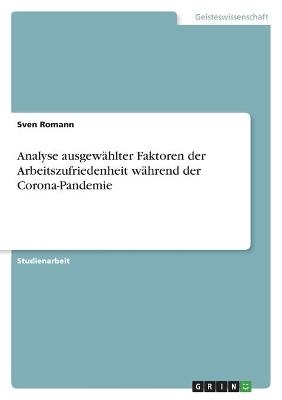 Geisteswissenschaft

Sven Romann

Analyse ausgewählter Faktoren der Arbeitszufriedenheit während der Corona-Pandemie

Studienarbeit

GRIN